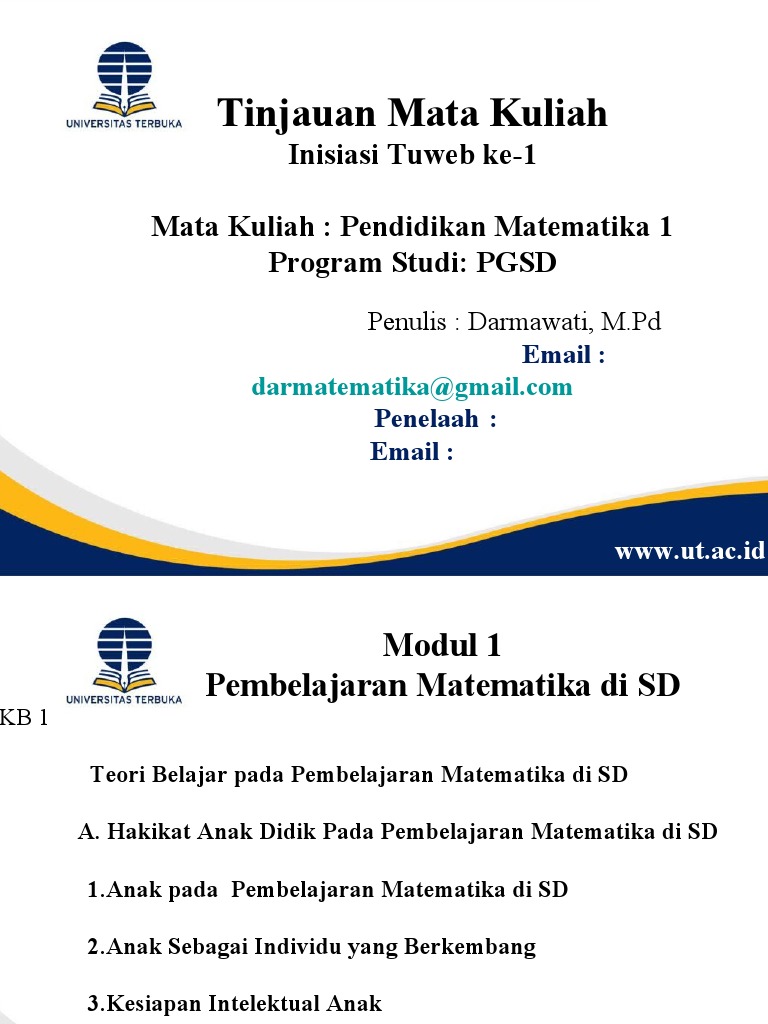 UNIVERSITAS TERBUKA

Tinjauan Mata Kuliah
Inisiasi Tuweb ke-1

Mata Kuliah : Pendidikan Matematika 1
Program Studi: PGSD

Penulis : Darmawati, M.Pd
Email :
darmatematika@gmail.com
Penelaah :
Email :

www.ut.ac.id

UNIVERSITAS TERBUKA

Modul 1
Pembelajaran Matematika di SD

KB 1

Teori Belajar pada Pembelajaran Matematika di SD

A. Hakikat Anak Didik Pada Pembelajaran Matematika di SD

1.Anak pada Pembelajaran Matematika di SD

2.Anak Sebagai Individu yang Berkembang

3.Kesiapan Intelektual Anak